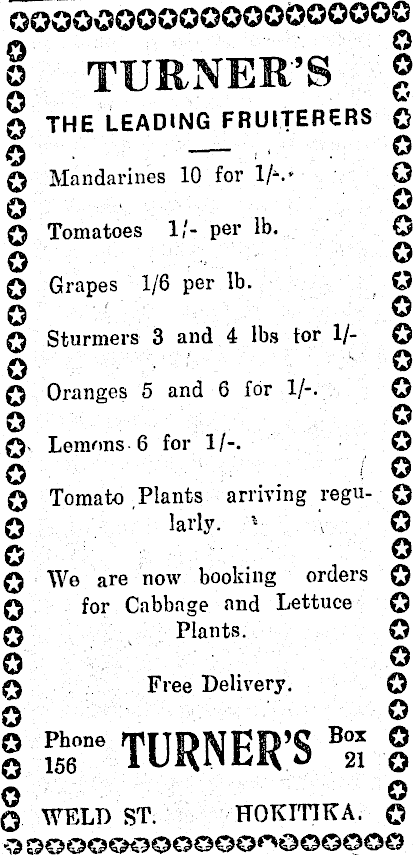 TURNER'S

THE LEADING FRUITERERS

Mandarines 10 for 1/-.

Tomatoes 1/- per lb.

Grapes 1/6 per lb.

Sturmers 3 and 4 lbs for 1/-

Oranges 5 and 6 for 1/-.

Lemons 6 for 1/-.

Tomato Plants arriving regularly.

We are now booking orders for Cabbage and Lettuce Plants.

Free Delivery.

Phone 156 TURNER'S Box 21

WELD ST. HOKITIKA.